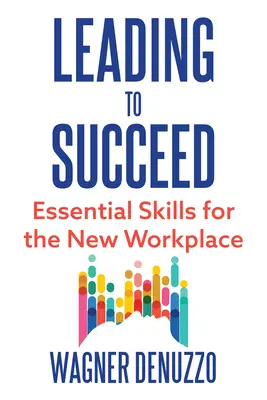 LEADING
TO
SUCCEED

Essential Skills for the New Workplace

WAGNER DENUZZO